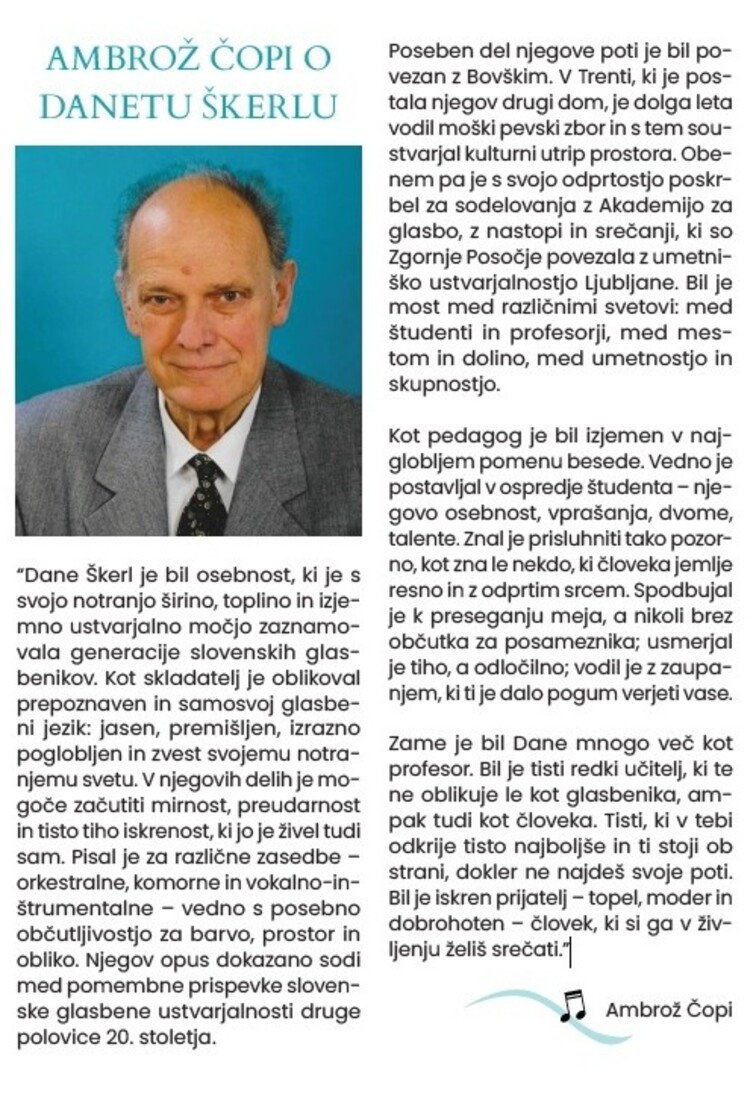 AMBROŽ ČOPI O DANETU ŠKERLU

"Dane Škerl je bil osebnost, ki je s svojo notranjo širino, toplino in izjemno ustvarjalno močjo zaznamovala generacije slovenskih glasbenikov. Kot skladatelj je oblikoval prepoznaven in samosvoj glasbeni jezik: jasen, premišljen, izrazno poglobljen in zvest svojemu notranjemu svetu. V njegovih delih je mogoče začutiti mirnost, preudarnost in tisto tiho iskrenost, ki jo je živel tudi sam. Pisal je za različne zasedbe – orkestralne, komorne in vokalno-inštrumentalne – vedno s posebno občutljivostjo za barvo, prostor in obliko. Njegov opus dokazano sodi med pomembne prispevke slovenske glasbene ustvarjalnosti druge polovice 20. stoletja.

Poseben del njegove poti je bil povezan z Bovškim. V Trenti, ki je postala njegov drugi dom, je dolga leta vodil moški pevski zbor in s tem soustvarjal kulturni utrip prostora. Obenem pa je s svojo odprtostjo poskrbel za sodelovanja z Akademijo za glasbo, z nastopi in srečanji, ki so Zgornje Posočje povezala z umetniško ustvarjalnostjo Ljubljane. Bil je most med različnimi svetovi: med študenti in profesorji, med mestom in dolino, med umetnostjo in skupnostjo.

Kot pedagog je bil izjemen v najglobljem pomenu besede. Vedno je postavljal v ospredje študenta – njegovo osebnost, vprašanja, dvome, talente. Znal je prisluhniti tako pozorno, kot zna le nekdo, ki človeka jemlje resno in z odprtim srcem. Spodbujal je k preseganju meja, a nikoli brez občutka za posameznika; usmerjal je tiho, a odločilno; vodil je z zaupanjem, ki ti je dalo pogum verjeti vase.

Zame je bil Dane mnogo več kot profesor. Bil je tisti redki učitelj, ki te ne oblikuje le kot glasbenika, ampak tudi kot človeka. Tisti, ki v tebi odkrije tisto najboljše in ti stoji ob strani, dokler ne najdeš svoje poti. Bil je iskren prijatelj – topel, moder in dobrohoten – človek, ki si ga v življenju želiš srečati."

Ambrož Čopi